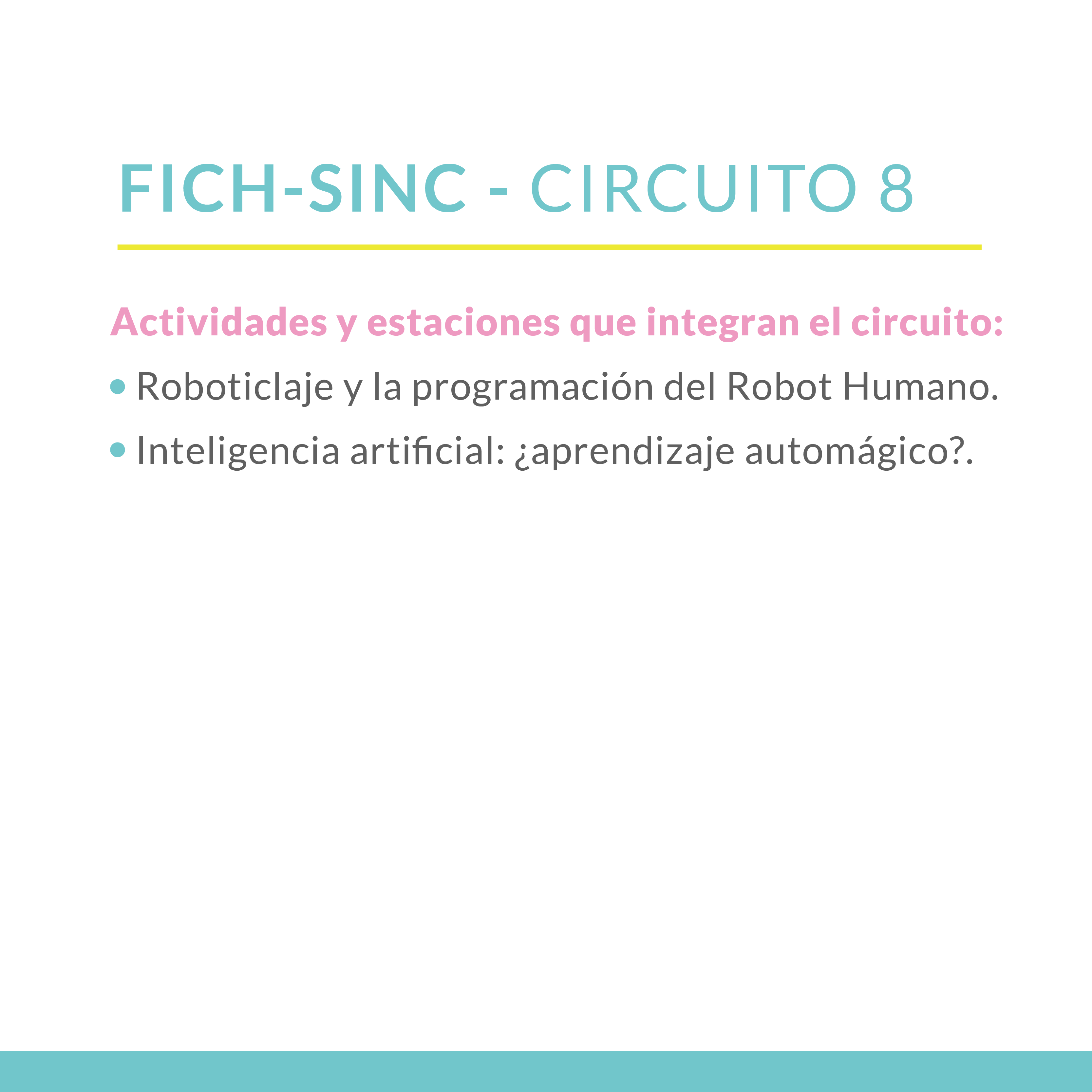 FICH-SINC - CIRCUITO 8

Actividades y estaciones que integran el circuito:

• Roboticlaje y la programación del Robot Humano.
• Inteligencia artificial: ¿aprendizaje automágico?.